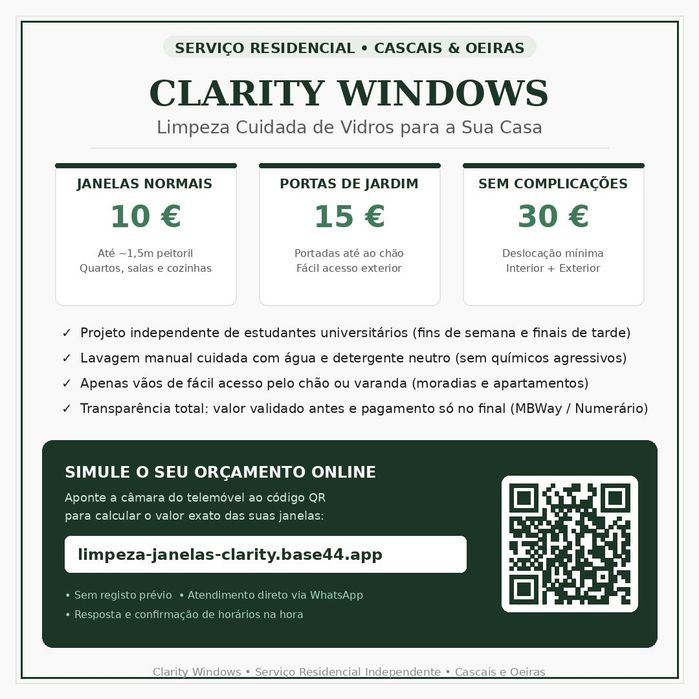 SERVIÇO RESIDENCIAL • CASCAIS & OEIRAS

CLARITY WINDOWS

Limpeza Cuidada de Vidros para a Sua Casa

JANELAS NORMAIS

10 €

Até ~1,5m peitoril
Quartos, salas e cozinhas

PORTAS DE JARDIM

15 €

Portadas até ao chão
Fácil acesso exterior

SEM COMPLICAÇÕES

30 €

Deslocação mínima
Interior + Exterior

✓ Projeto independente de estudantes universitários (fins de semana e finais de tarde)
✓ Lavagem manual cuidada com água e detergente neutro (sem químicos agressivos)
✓ Apenas vãos de fácil acesso pelo chão ou varanda (moradias e apartamentos)
✓ Transparência total: valor validado antes e pagamento só no final (MBWay / Numerário)

SIMULE O SEU ORÇAMENTO ONLINE

Aponte a câmara do telemóvel ao código QR para calcular o valor exato das suas janelas:

limpeza-janelas-clarity.base44.app

• Sem registo prévio • Atendimento direto via WhatsApp
• Resposta e confirmação de horários na hora

Clarity Windows • Serviço Residencial Independente • Cascais e Oeiras